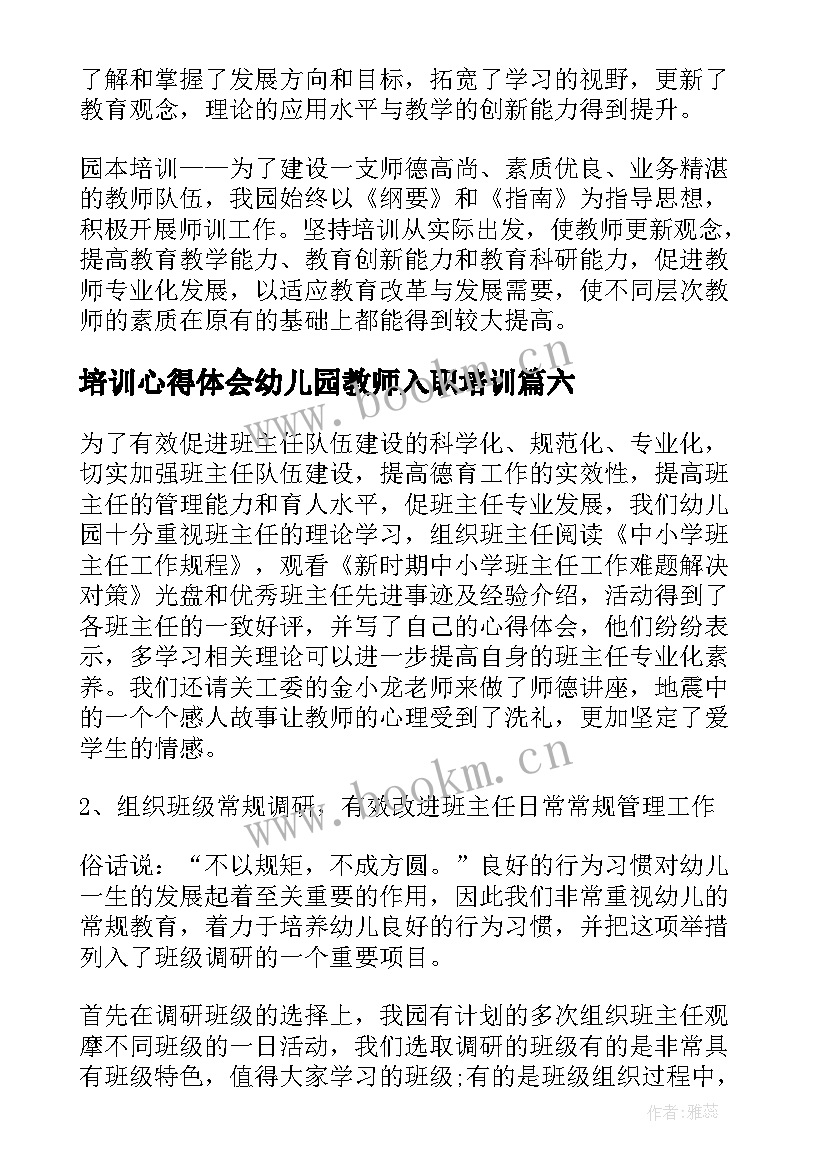 了解和掌握了发展方向和目标，拓宽了学习的视野，更新了教育观念，理论的应用水平与教学的创新能力得到提升。

园本培训——为了建设一支师德高尚、素质优良、业务精湛的教师队伍，我园始终以《纲要》和《指南》为指导思想，积极开展师训工作。坚持培训从实际出发，使教师更新观念，提高教育教学能力、教育创新能力和教育科研能力，促进教师专业化发展，以适应教育改革与发展需要，使不同层次教师的素质在原有的基础上都能得到较大提高。

培训心得体会幼儿园教师入职培训篇六

为了有效促进班主任队伍建设的科学化、规范化、专业化，切实加强班主任队伍建设，提高德育工作的实效性，提高班主任的管理能力和育人水平，促班主任专业发展，我们幼儿园十分重视班主任的理论学习，组织班主任阅读《中小学班主任工作规程》，观看《新时期中小学班主任工作难题解决对策》光盘和优秀班主任先进事迹及经验介绍，活动得到了各班主任的一致好评，并写了自己的心得体会，他们纷纷表示，多学习相关理论可以进一步提高自身的班主任专业化素养。我们还请关工委的金小龙老师来做了师德讲座，地震中的一个个感人故事让教师的心理受到了洗礼，更加坚定了爱学生的情感。

2、组织班级常规调研，有效改进班主任日常常规管理工作

俗话说：“不以规矩，不成方圆。”良好的行为习惯对幼儿一生的发展起着至关重要的作用，因此我们非常重视幼儿的常规教育，着力于培养幼儿良好的行为习惯，并把这项举措列入了班级调研的一个重要项目。

首先在调研班级的选择上，我园有计划的多次组织班主任观摩不同班级的一日活动，我们选取调研的班级有的是非常具有班级特色，值得大家学习的班级;有的是班级组织过程中，

www.bookm.cn
www.bookm.cn
作者：雅蕊